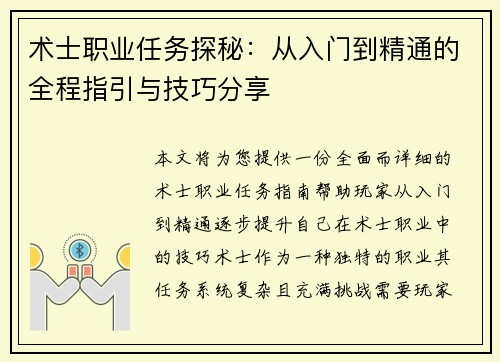 术士职业任务探秘：从入门到精通的全程指引与技巧分享

本文将为您提供一份全面而详细的术士职业任务指南帮助玩家从入门到精通逐步提升自己在术士职业中的技巧术士作为一种独特的职业其任务系统复杂且充满挑战需要玩家